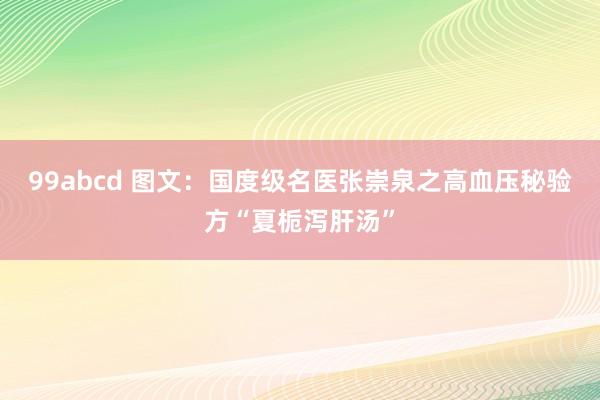 99abcd 图文：国度级名医张崇泉之高血压秘验方“夏栀泻肝汤”